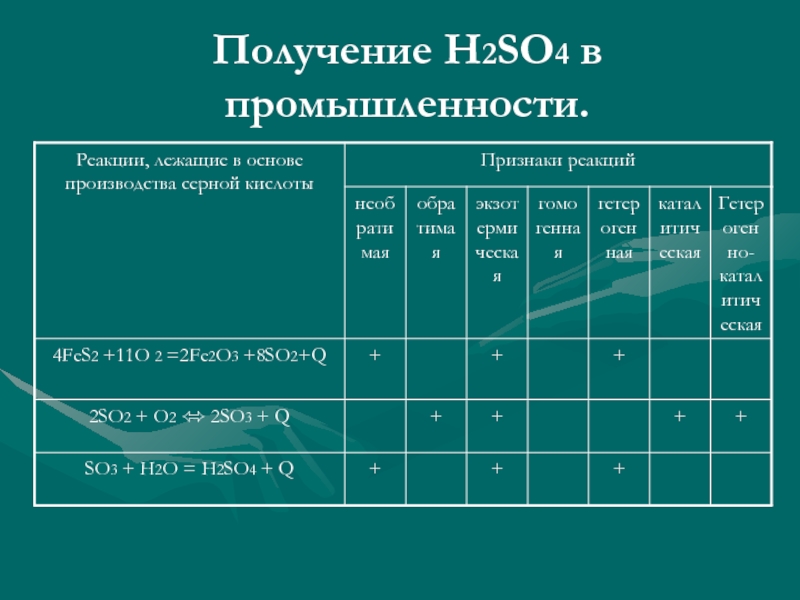 Получение $H_2SO_4$ в промышленности.

| Реакции, лежащие в основе производства серной кислоты | Признаки реакций | | | | | | |
|---|---|---|---|---|---|---|---|
| | необратимая | обратимая | экзотермическая | гомогенная | гетерогенная | каталитическая | Гетерогенно-каталитическая |
| $4FeS_2 + 11O_2 = 2Fe_2O_3 + 8SO_2 + Q$ | + | | + | | + | | |
| $2SO_2 + O_2 \Leftrightarrow 2SO_3 + Q$ | | + | + | | | + | + |
| $SO_3 + H_2O = H_2SO_4 + Q$ | + | | + | | + | | |